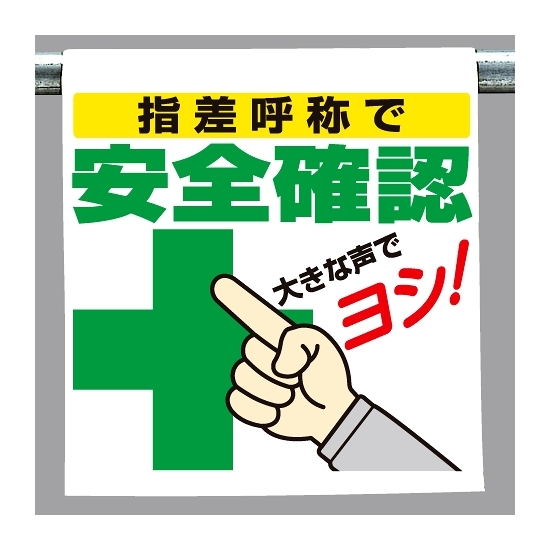 指差呼称で
安全確認

大きな声で
ヨシ!